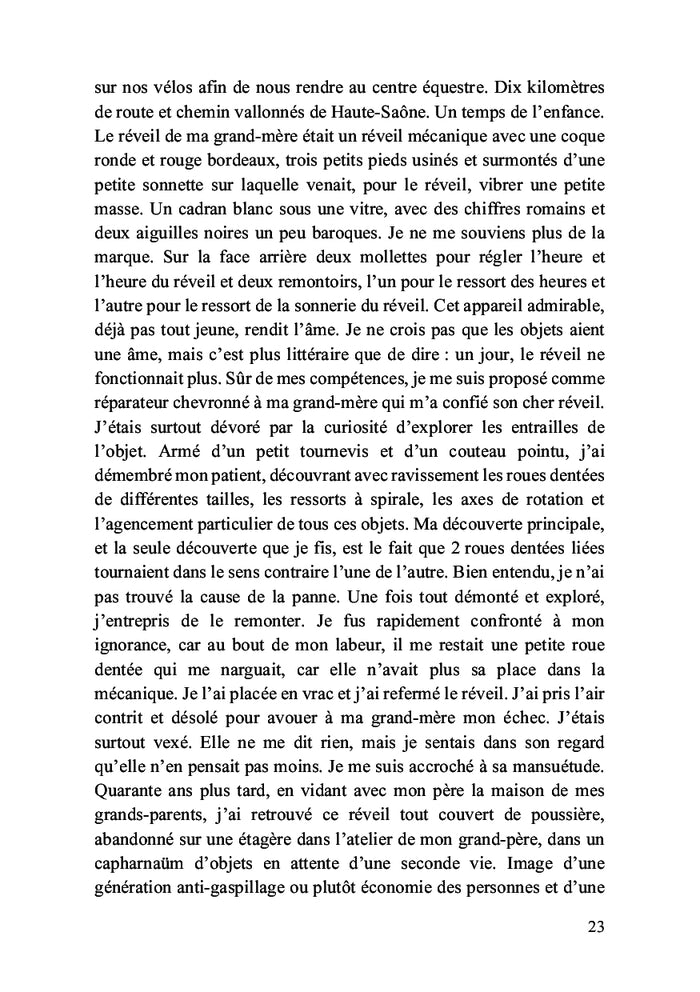 sur nos vélos afin de nous rendre au centre équestre. Dix kilomètres de route et chemin vallonnés de Haute-Saône. Un temps de l'enfance. Le réveil de ma grand-mère était un réveil mécanique avec une coque ronde et rouge bordeaux, trois petits pieds usinés et surmontés d'une petite sonnette sur laquelle venait, pour le réveil, vibrer une petite masse. Un cadran blanc sous une vitre, avec des chiffres romains et deux aiguilles noires un peu baroques. Je ne me souviens plus de la marque. Sur la face arrière deux mollettes pour régler l'heure et l'heure du réveil et deux remontoirs, l'un pour le ressort des heures et l'autre pour le ressort de la sonnerie du réveil. Cet appareil admirable, déjà pas tout jeune, rendit l'âme. Je ne crois pas que les objets aient une âme, mais c'est plus littéraire que de dire : un jour, le réveil ne fonctionnait plus. Sûr de mes compétences, je me suis proposé comme réparateur chevronné à ma grand-mère qui m'a confié son cher réveil. J'étais surtout dévoré par la curiosité d'explorer les entrailles de l'objet. Armé d'un petit tournevis et d'un couteau pointu, j'ai démembré mon patient, découvrant avec ravissement les roues dentées de différentes tailles, les ressorts à spirale, les axes de rotation et l'agencement particulier de tous ces objets. Ma découverte principale, et la seule découverte que je fis, est le fait que 2 roues dentées liées tournaient dans le sens contraire l'une de l'autre. Bien entendu, je n'ai pas trouvé la cause de la panne. Une fois tout démonté et exploré, j'entrepris de le remonter. Je fus rapidement confronté à mon ignorance, car au bout de mon labeur, il me restait une petite roue dentée qui me narguait, car elle n'avait plus sa place dans la mécanique. Je l'ai placée en vrac et j'ai refermé le réveil. J'ai pris l'air contrit et désolé pour avouer à ma grand-mère mon échec. J'étais surtout vexé. Elle ne me dit rien, mais je sentais dans son regard qu'elle n'en pensait pas moins. Je me suis accroché à sa mansuétude. Quarante ans plus tard, en vidant avec mon père la maison de mes grands-parents, j'ai retrouvé ce réveil tout couvert de poussière, abandonné sur une étagère dans l'atelier de mon grand-père, dans un capharnaüm d'objets en attente d'une seconde vie. Image d'une génération anti-gaspillage ou plutôt économie des personnes et d'une

23